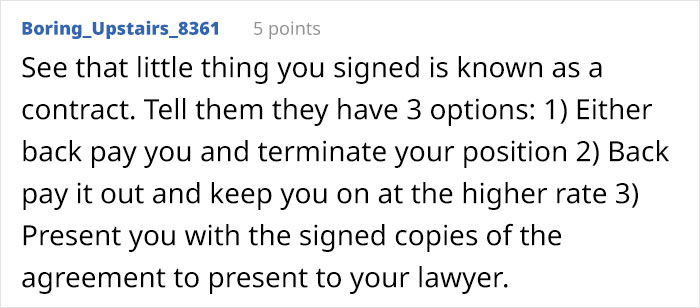 Boring_Upstairs_8361 5 points

See that little thing you signed is known as a contract. Tell them they have 3 options: 1) Either back pay you and terminate your position 2) Back pay it out and keep you on at the higher rate 3) Present you with the signed copies of the agreement to present to your lawyer.